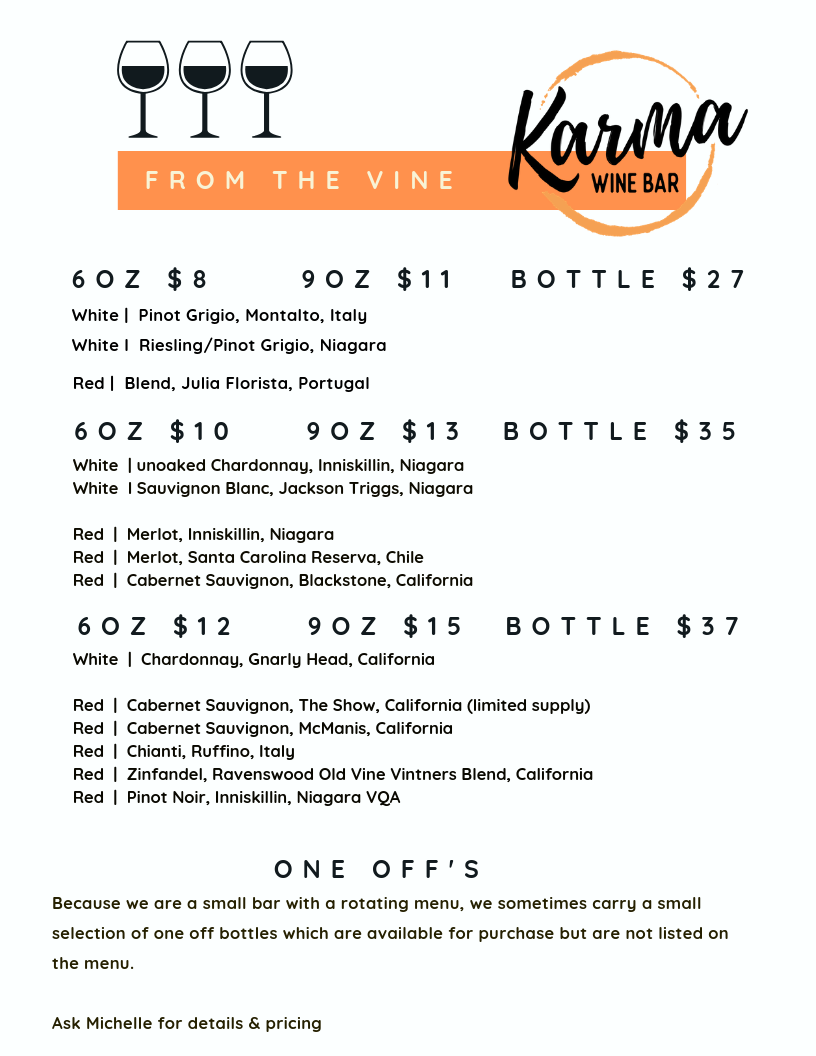 FROM THE VINE

Karma
WINE BAR

6OZ $8    9OZ $11    BOTTLE $27

White | Pinot Grigio, Montalto, Italy
White I Riesling/Pinot Grigio, Niagara

Red | Blend, Julia Florista, Portugal

6OZ $10    9OZ $13    BOTTLE $35

White | unoaked Chardonnay, Inniskillin, Niagara
White I Sauvignon Blanc, Jackson Triggs, Niagara

Red | Merlot, Inniskillin, Niagara
Red | Merlot, Santa Carolina Reserva, Chile
Red | Cabernet Sauvignon, Blackstone, California

6OZ $12    9OZ $15    BOTTLE $37

White | Chardonnay, Gnarly Head, California

Red | Cabernet Sauvignon, The Show, California (limited supply)
Red | Cabernet Sauvignon, McManis, California
Red | Chianti, Ruffino, Italy
Red | Zinfandel, Ravenswood Old Vine Vintners Blend, California
Red | Pinot Noir, Inniskillin, Niagara VQA

ONE OFF'S

Because we are a small bar with a rotating menu, we sometimes carry a small selection of one off bottles which are available for purchase but are not listed on the menu.

Ask Michelle for details & pricing